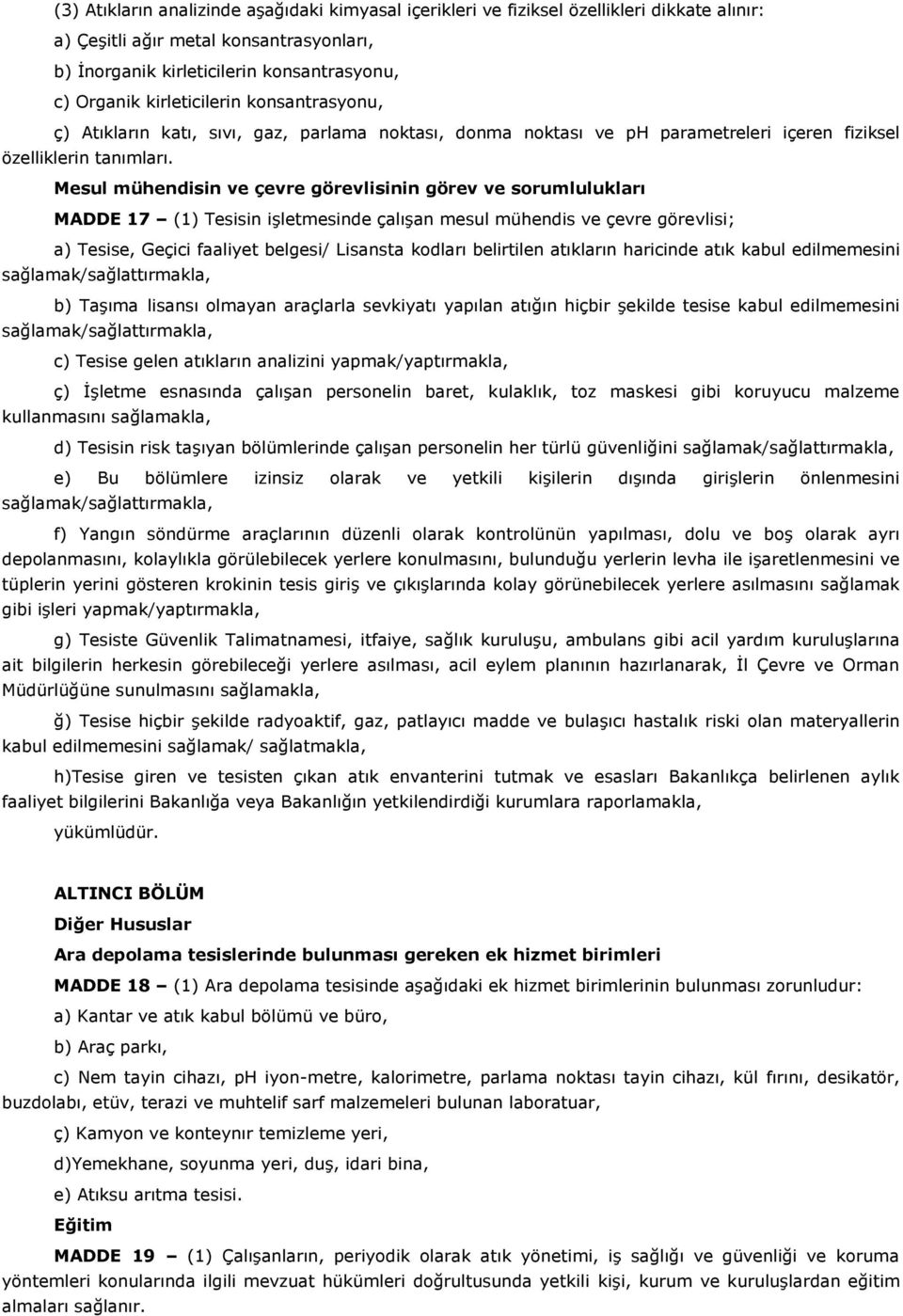 (3) Atıkların analizinde aşağıdaki kimyasal içerikleri ve fiziksel özellikleri dikkate alınır:

a) Çeşitli ağır metal konsantrasyonları,

b) İnorganik kirleticilerin konsantrasyonu,

c) Organik kirleticilerin konsantrasyonu,

ç) Atıkların katı, sıvı, gaz, parlama noktası, donma noktası ve ph parametreleri içeren fiziksel özelliklerin tanımları.

Mesul mühendisin ve çevre görevlisinin görev ve sorumlulukları

MADDE 17 – (1) Tesisin işletmesinde çalışan mesul mühendis ve çevre görevlisi;

a) Tesise, Geçici faaliyet belgesi/ Lisansta kodları belirtilen atıkların haricinde atık kabul edilmemesini sağlamak/sağlattırmakla,

b) Taşıma lisansı olmayan araçlarla sevkiyatı yapılan atığın hiçbir şekilde tesise kabul edilmemesini sağlamak/sağlattırmakla,

c) Tesise gelen atıkların analizini yapmak/yaptırmakla,

ç) İşletme esnasında çalışan personelin baret, kulaklık, toz maskesi gibi koruyucu malzeme kullanmasını sağlamakla,

d) Tesisin risk taşıyan bölümlerinde çalışan personelin her türlü güvenliğini sağlamak/sağlattırmakla,

e) Bu bölümlere izinsiz olarak ve yetkili kişilerin dışında girişlerin önlenmesini sağlamak/sağlattırmakla,

f) Yangın söndürme araçlarının düzenli olarak kontrolünün yapılması, dolu ve boş olarak ayrı depolanmasını, kolaylıkla görülebilecek yerlere konulmasını, bulunduğu yerlerin levha ile işaretlenmesini ve tüplerin yerini gösteren krokinin tesis giriş ve çıkışlarında kolay görünebilecek yerlere asılmasını sağlamak gibi işleri yapmak/yaptırmakla,

g) Tesiste Güvenlik Talimatnamesi, itfaiye, sağlık kuruluşu, ambulans gibi acil yardım kuruluşlarına ait bilgilerin herkesin görebileceği yerlere asılması, acil eylem planının hazırlanarak, İl Çevre ve Orman Müdürlüğüne sunulmasını sağlamakla,

ğ) Tesise hiçbir şekilde radyoaktif, gaz, patlayıcı madde ve bulaşıcı hastalık riski olan materyallerin kabul edilmemesini sağlamak/ sağlatmakla,

h)Tesise giren ve tesisten çıkan atık envanterini tutmak ve esasları Bakanlıkça belirlenen aylık faaliyet bilgilerini Bakanlığa veya Bakanlığın yetkilendirdiği kurumlara raporlamakla,

yükümlüdür.

ALTINCI BÖLÜM

Diğer Hususlar

Ara depolama tesislerinde bulunması gereken ek hizmet birimleri

MADDE 18 – (1) Ara depolama tesisinde aşağıdaki ek hizmet birimlerinin bulunması zorunludur:

a) Kantar ve atık kabul bölümü ve büro,

b) Araç parkı,

c) Nem tayin cihazı, pH iyon-metre, kalorimetre, parlama noktası tayin cihazı, kül fırını, desikatör, buzdolabı, etüv, terazi ve muhtelif sarf malzemeleri bulunan laboratuar,

ç) Kamyon ve konteynır temizleme yeri,

d)Yemekhane, soyunma yeri, duş, idari bina,

e) Atıksu arıtma tesisi.

Eğitim

MADDE 19 – (1) Çalışanların, periyodik olarak atık yönetimi, iş sağlığı ve güvenliği ve koruma yöntemleri konularında ilgili mevzuat hükümleri doğrultusunda yetkili kişi, kurum ve kuruluşlardan eğitim almaları sağlanır.